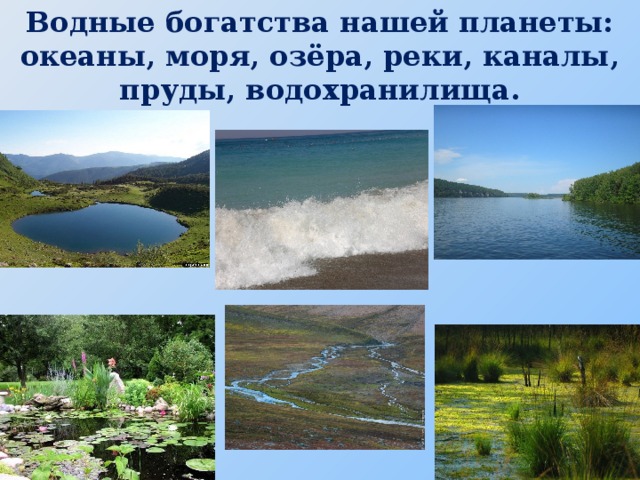 Водные богатства нашей планеты: океаны, моря, озёра, реки, каналы, пруды, водохранилища.